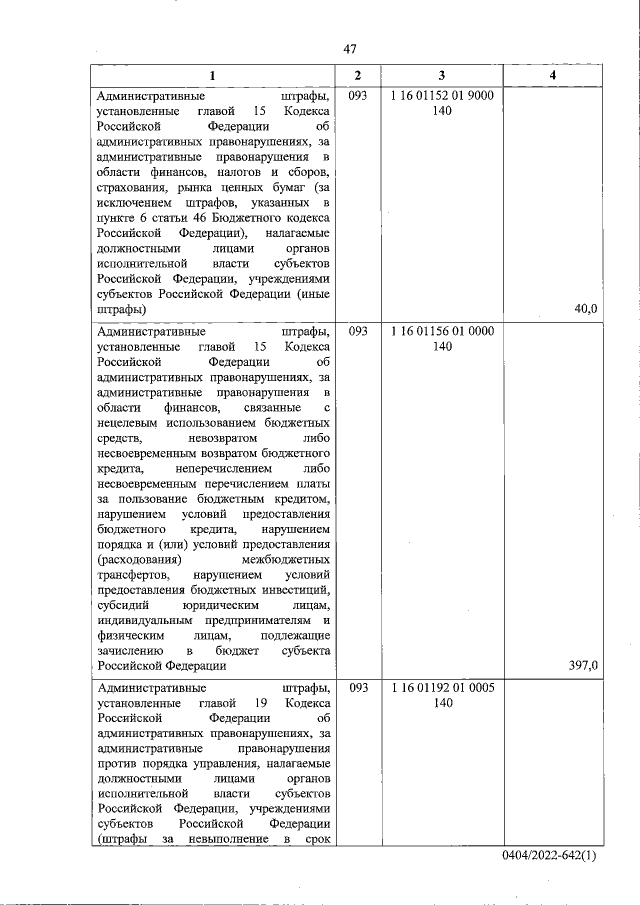 47

| 1 | 2 | 3 | 4 |
|---|---|---|---|
| Административные штрафы, установленные главой 15 Кодекса Российской Федерации об административных правонарушениях, за административные правонарушения в области финансов, налогов и сборов, страхования, рынка ценных бумаг (за исключением штрафов, указанных в пункте 6 статьи 46 Бюджетного кодекса Российской Федерации), налагаемые должностными лицами органов исполнительной власти субъектов Российской Федерации, учреждениями субъектов Российской Федерации (иные штрафы) | 093 | 1 16 01152 01 9000 140 | 40,0 |
| Административные штрафы, установленные главой 15 Кодекса Российской Федерации об административных правонарушениях, за административные правонарушения в области финансов, связанные с нецелевым использованием бюджетных средств, невозвратом либо несвоевременным возвратом бюджетного кредита, неперечислением либо несвоевременным перечислением платы за пользование бюджетным кредитом, нарушением условий предоставления бюджетного кредита, нарушением порядка и (или) условий предоставления (расходования) межбюджетных трансфертов, нарушением условий предоставления бюджетных инвестиций, субсидий юридическим лицам, индивидуальным предпринимателям и физическим лицам, подлежащие зачислению в бюджет субъекта Российской Федерации | 093 | 1 16 01156 01 0000 140 | 397,0 |
| Административные штрафы, установленные главой 19 Кодекса Российской Федерации об административных правонарушениях, за административные правонарушения против порядка управления, налагаемые должностными лицами органов исполнительной власти субъектов Российской Федерации, учреждениями субъектов Российской Федерации (штрафы за невыполнение в срок | 093 | 1 16 01192 01 0005 140 | |

0404/2022-642(1)